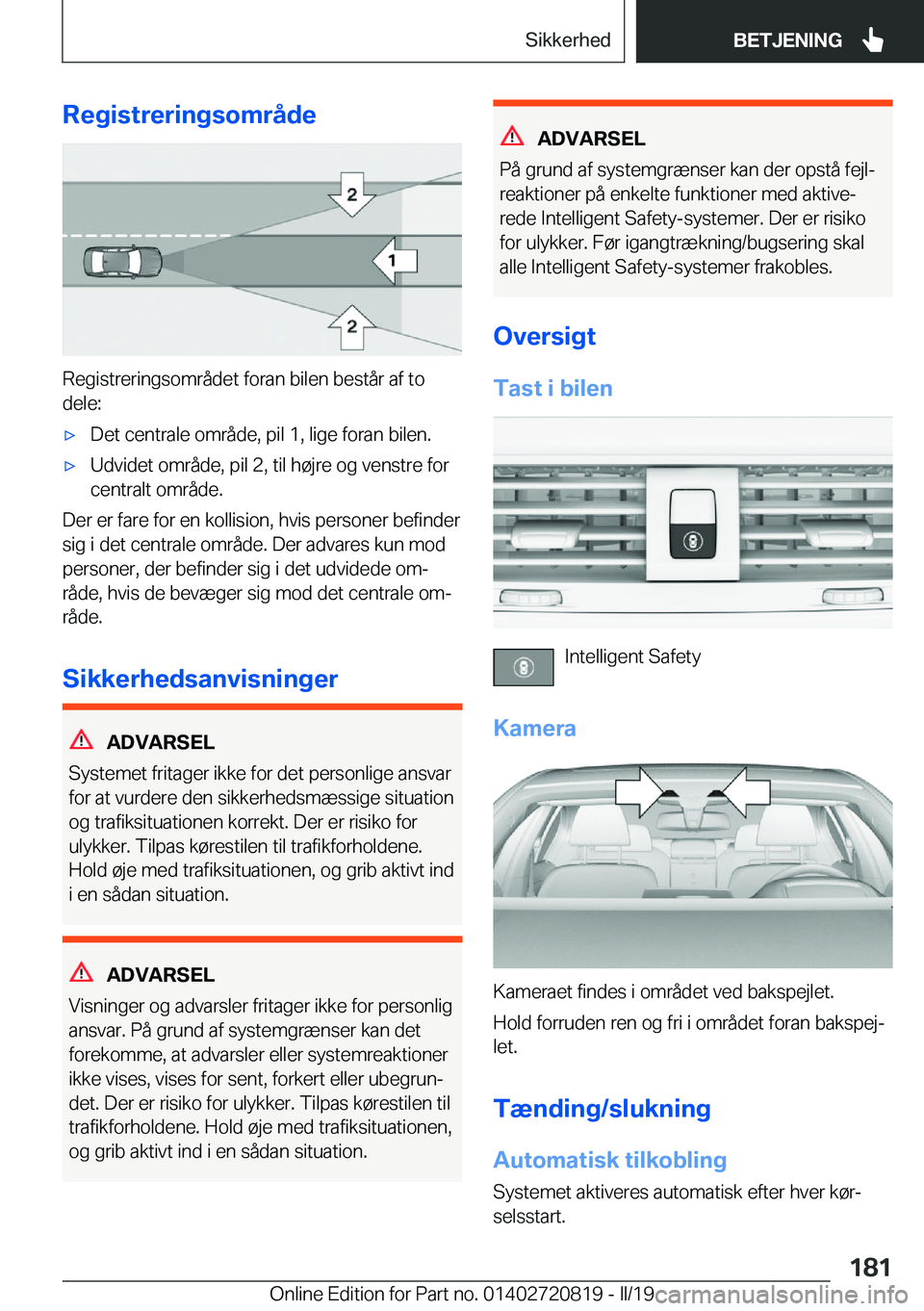 Sikkerhed

BETJENING

Registreringsområde

2

1

2

Registreringsområdet foran bilen består af to dele:

▷ Det centrale område, pil 1, lige foran bilen.

▷ Udvidet område, pil 2, til højre og venstre for centralt område.

Der er fare for en kollision, hvis personer befinder sig i det centrale område. Der advares kun mod personer, der befinder sig i det udvidede område, hvis de bevæger sig mod det centrale område.

Sikkerhedsanvisninger

ADVARSEL

Systemet fritager ikke for det personlige ansvar for at vurdere den sikkerhedsmæssige situation og trafiksituationen korrekt. Der er risiko for ulykker. Tilpas kørestilen til trafikforholdene. Hold øje med trafiksituationen, og grib aktivt ind i en sådan situation.

ADVARSEL

Visninger og advarsler fritager ikke for personlig ansvar. På grund af systemgrænser kan det forekomme, at advarsler eller systemreaktioner ikke vises, vises for sent, forkert eller ubegrundet. Der er risiko for ulykker. Tilpas kørestilen til trafikforholdene. Hold øje med trafiksituationen, og grib aktivt ind i en sådan situation.

ADVARSEL

På grund af systemgrænser kan der opstå fejlreaktioner på enkelte funktioner med aktiverede Intelligent Safety-systemer. Der er risiko for ulykker. Før igangtrækning/bugsering skal alle Intelligent Safety-systemer frakobles.

Oversigt

Tast i bilen

Intelligent Safety

Kamera

Kameraet findes i området ved bakspejlet.

Hold forruden ren og fri i området foran bakspejlet.

Tænding/slukning

Automatisk tilkobling

Systemet aktiveres automatisk efter hver kørselsstart.

181

Online Edition for Part no. 01402720819 - II/19 carmanualsonline.info